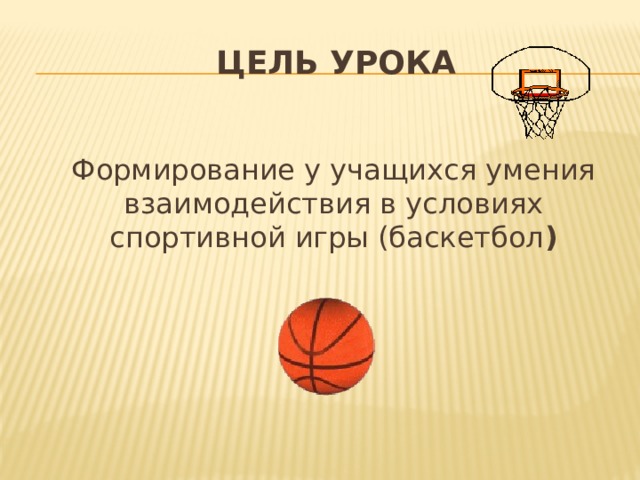 ЦЕЛЬ УРОКА

Формирование у учащихся умения взаимодействия в условиях спортивной игры (баскетбол)